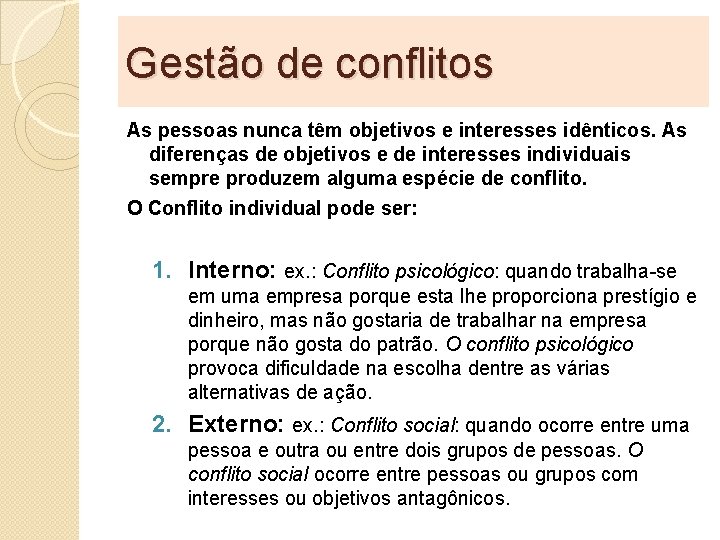 Gestão de conflitos

As pessoas nunca têm objetivos e interesses idênticos. As diferenças de objetivos e de interesses individuais sempre produzem alguma espécie de conflito.

O Conflito individual pode ser:

1. Interno: ex.: Conflito psicológico: quando trabalha-se em uma empresa porque esta lhe proporciona prestígio e dinheiro, mas não gostaria de trabalhar na empresa porque não gosta do patrão. O conflito psicológico provoca dificuldade na escolha dentre as várias alternativas de ação.

2. Externo: ex.: Conflito social: quando ocorre entre uma pessoa e outra ou entre dois grupos de pessoas. O conflito social ocorre entre pessoas ou grupos com interesses ou objetivos antagônicos.